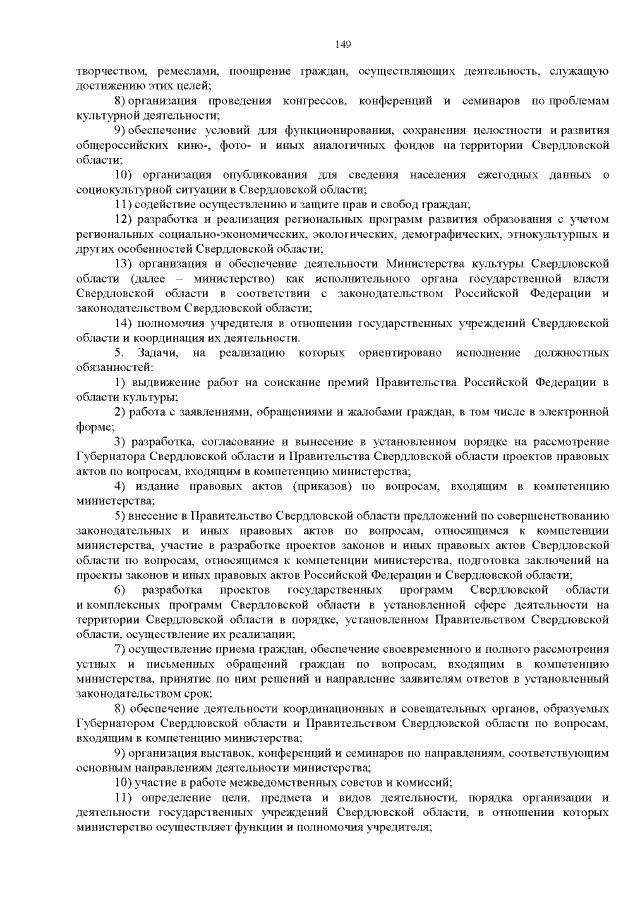 149

творчеством, ремеслами, поощрение граждан, осуществляющих деятельность, служащую достижению этих целей;

8) организация проведения конгрессов, конференций и семинаров по проблемам культурной деятельности;

9) обеспечение условий для функционирования, сохранения целостности и развития общероссийских кино-, фото- и иных аналогичных фондов на территории Свердловской области;

10) организация опубликования для сведения населения ежегодных данных о социокультурной ситуации в Свердловской области;

11) содействие осуществлению и защите прав и свобод граждан;

12) разработка и реализация региональных программ развития образования с учетом региональных социально-экономических, экологических, демографических, этнокультурных и других особенностей Свердловской области;

13) организация и обеспечение деятельности Министерства культуры Свердловской области (далее – министерство) как исполнительного органа государственной власти Свердловской области в соответствии с законодательством Российской Федерации и законодательством Свердловской области;

14) полномочия учредителя в отношении государственных учреждений Свердловской области и координация их деятельности.

5. Задачи, на реализацию которых ориентировано исполнение должностных обязанностей:

1) выдвижение работ на соискание премий Правительства Российской Федерации в области культуры;

2) работа с заявлениями, обращениями и жалобами граждан, в том числе в электронной форме;

3) разработка, согласование и вынесение в установленном порядке на рассмотрение Губернатора Свердловской области и Правительства Свердловской области проектов правовых актов по вопросам, входящим в компетенцию министерства;

4) издание правовых актов (приказов) по вопросам, входящим в компетенцию министерства;

5) внесение в Правительство Свердловской области предложений по совершенствованию законодательных и иных правовых актов по вопросам, относящимся к компетенции министерства, участие в разработке проектов законов и иных правовых актов Свердловской области по вопросам, относящимся к компетенции министерства, подготовка заключений на проекты законов и иных правовых актов Российской Федерации и Свердловской области;

6) разработка проектов государственных программ Свердловской области и комплексных программ Свердловской области в установленной сфере деятельности на территории Свердловской области в порядке, установленном Правительством Свердловской области, осуществление их реализации;

7) осуществление приема граждан, обеспечение своевременного и полного рассмотрения устных и письменных обращений граждан по вопросам, входящим в компетенцию министерства, принятие по ним решений и направление заявителям ответов в установленный законодательством срок;

8) обеспечение деятельности координационных и совещательных органов, образуемых Губернатором Свердловской области и Правительством Свердловской области по вопросам, входящим в компетенцию министерства;

9) организация выставок, конференций и семинаров по направлениям, соответствующим основным направлениям деятельности министерства;

10) участие в работе межведомственных советов и комиссий;

11) определение цели, предмета и видов деятельности, порядка организации и деятельности государственных учреждений Свердловской области, в отношении которых министерство осуществляет функции и полномочия учредителя;